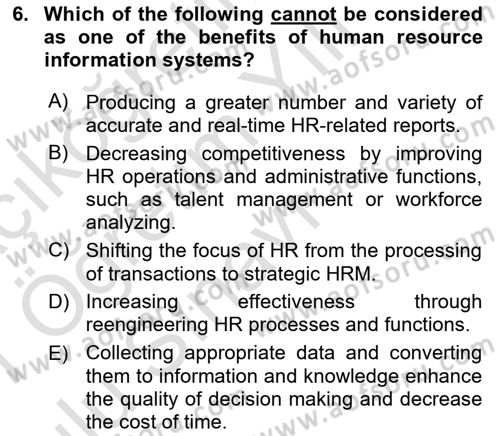 6. Which of the following cannot be considered as one of the benefits of human resource information systems?

A) Producing a greater number and variety of accurate and real-time HR-related reports.

B) Decreasing competitiveness by improving HR operations and administrative functions, such as talent management or workforce analyzing.

C) Shifting the focus of HR from the processing of transactions to strategic HRM.

D) Increasing effectiveness through reengineering HR processes and functions.

E) Collecting appropriate data and converting them to information and knowledge enhance the quality of decision making and decrease the cost of time.

www.aofsoru.com